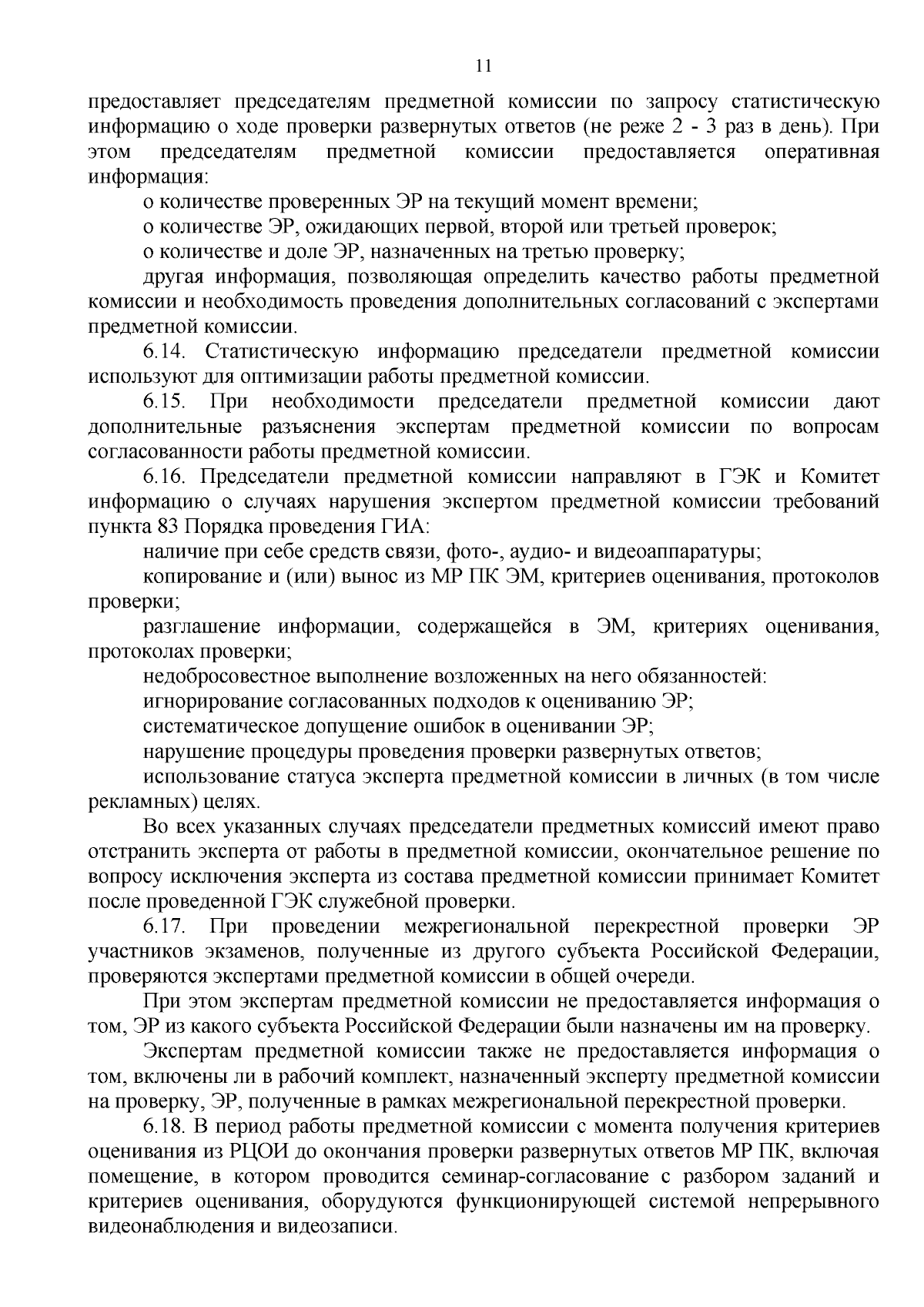 11

предоставляет председателям предметной комиссии по запросу статистическую информацию о ходе проверки развернутых ответов (не реже 2 - 3 раз в день). При этом председателям предметной комиссии предоставляется оперативная информация:

о количестве проверенных ЭР на текущий момент времени;

о количестве ЭР, ожидающих первой, второй или третьей проверок;

о количестве и доле ЭР, назначенных на третью проверку;

другая информация, позволяющая определить качество работы предметной комиссии и необходимость проведения дополнительных согласований с экспертами предметной комиссии.

6.14. Статистическую информацию председатели предметной комиссии используют для оптимизации работы предметной комиссии.

6.15. При необходимости председатели предметной комиссии дают дополнительные разъяснения экспертам предметной комиссии по вопросам согласованности работы предметной комиссии.

6.16. Председатели предметной комиссии направляют в ГЭК и Комитет информацию о случаях нарушения экспертом предметной комиссии требований пункта 83 Порядка проведения ГИА:

наличие при себе средств связи, фото-, аудио- и видеоаппаратуры;

копирование и (или) вынос из МР ПК ЭМ, критериев оценивания, протоколов проверки;

разглашение информации, содержащейся в ЭМ, критериях оценивания, протоколах проверки;

недобросовестное выполнение возложенных на него обязанностей:

игнорирование согласованных подходов к оцениванию ЭР;

систематическое допущение ошибок в оценивании ЭР;

нарушение процедуры проведения проверки развернутых ответов;

использование статуса эксперта предметной комиссии в личных (в том числе рекламных) целях.

Во всех указанных случаях председатели предметных комиссий имеют право отстранить эксперта от работы в предметной комиссии, окончательное решение по вопросу исключения эксперта из состава предметной комиссии принимает Комитет после проведенной ГЭК служебной проверки.

6.17. При проведении межрегиональной перекрестной проверки ЭР участников экзаменов, полученные из другого субъекта Российской Федерации, проверяются экспертами предметной комиссии в общей очереди.

При этом экспертам предметной комиссии не предоставляется информация о том, ЭР из какого субъекта Российской Федерации были назначены им на проверку.

Экспертам предметной комиссии также не предоставляется информация о том, включены ли в рабочий комплект, назначенный эксперту предметной комиссии на проверку, ЭР, полученные в рамках межрегиональной перекрестной проверки.

6.18. В период работы предметной комиссии с момента получения критериев оценивания из РЦОИ до окончания проверки развернутых ответов МР ПК, включая помещение, в котором проводится семинар-согласование с разбором заданий и критериев оценивания, оборудуются функционирующей системой непрерывного видеонаблюдения и видеозаписи.